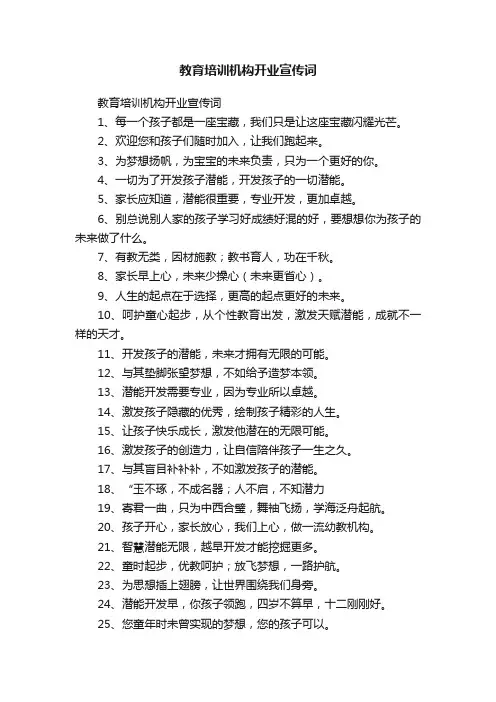 教育培训机构开业宣传词

教育培训机构开业宣传词

1、每一个孩子都是一座宝藏，我们只是让这座宝藏闪耀光芒。

2、欢迎您和孩子们随时加入，让我们跑起来。

3、为梦想扬帆，为宝宝的未来负责，只为一个更好的你。

4、一切为了开发孩子潜能，开发孩子的一切潜能。

5、家长应知道，潜能很重要，专业开发，更加卓越。

6、别总说别人家的孩子学习好成绩好混的好，要想想你为孩子的未来做了什么。

7、有教无类，因材施教；教书育人，功在千秋。

8、家长早上心，未来少操心（未来更省心）。

9、人生的起点在于选择，更高的起点更好的未来。

10、呵护童心起步，从个性教育出发，激发天赋潜能，成就不一样的天才。

11、开发孩子的潜能，未来才拥有无限的可能。

12、与其垫脚张望梦想，不如给予造梦本领。

13、潜能开发需要专业，因为专业所以卓越。

14、激发孩子隐藏的优秀，绘制孩子精彩的人生。

15、让孩子快乐成长，激发他潜在的无限可能。

16、激发孩子的创造力，让自信陪伴孩子一生之久。

17、与其盲目补补补，不如激发孩子的潜能。

18、“玉不琢，不成名器；人不启，不知潜力

19、寄君一曲，只为中西合璧，舞袖飞扬，学海泛舟起航。

20、孩子开心，家长放心，我们上心，做一流幼教机构。

21、智慧潜能无限，越早开发才能挖掘更多。

22、童时起步，优教呵护；放飞梦想，一路护航。

23、为思想插上翅膀，让世界围绕我们身旁。

24、潜能开发早，你孩子领跑，四岁不算早，十二刚刚好。

25、您童年时未曾实现的梦想，您的孩子可以。